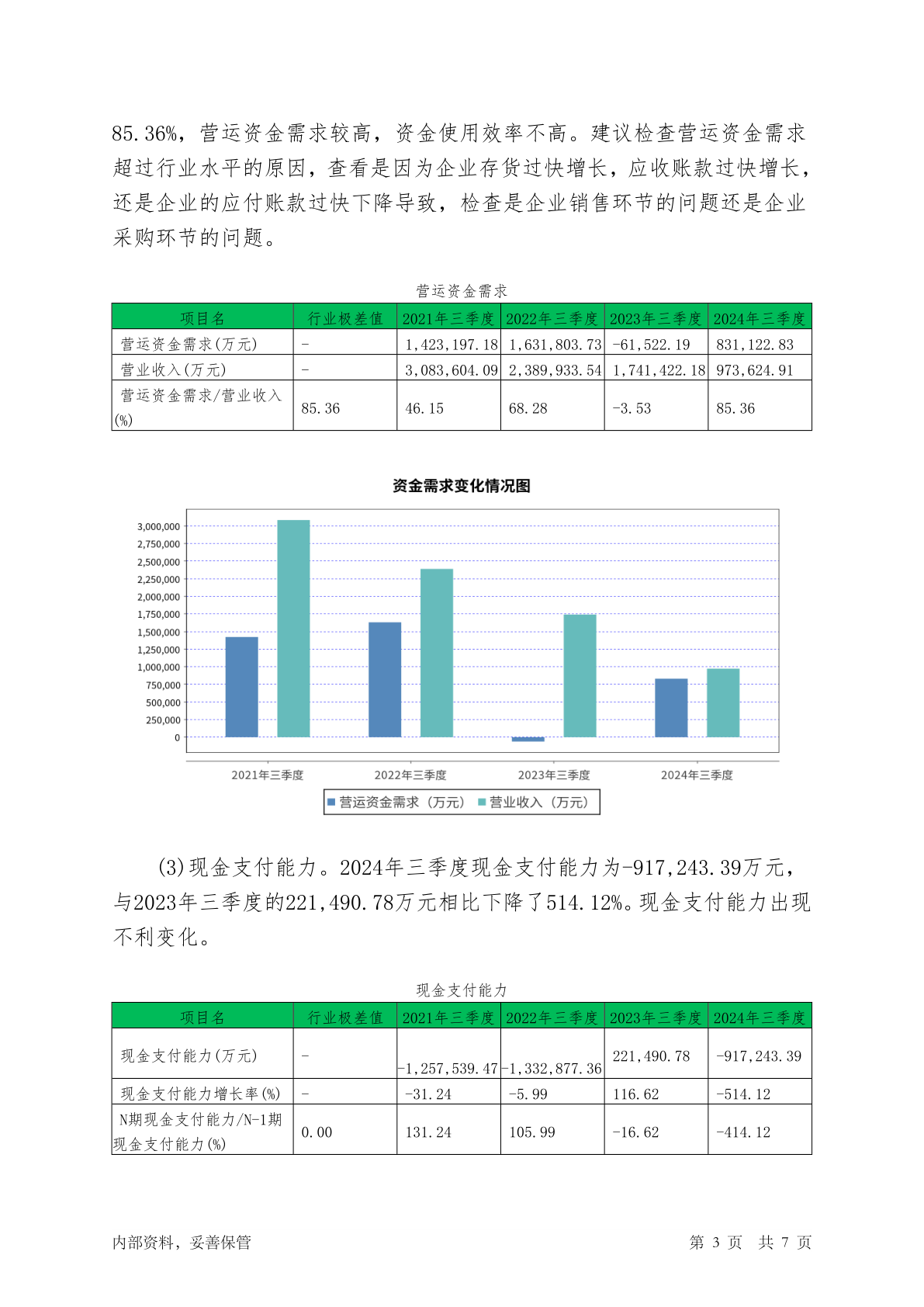 85.36%，营运资金需求较高，资金使用效率不高。建议检查营运资金需求超过行业水平的原因，查看是因为企业存货过快增长，应收账款过快增长，还是企业的应付账款过快下降导致，检查是企业销售环节的问题还是企业采购环节的问题。

营运资金需求

| 项目名 | 行业极差值 | 2021年三季度 | 2022年三季度 | 2023年三季度 | 2024年三季度 |
|---|---|---|---|---|---|
| 营运资金需求(万元) | - | 1,423,197.18 | 1,631,803.73 | -61,522.19 | 831,122.83 |
| 营业收入(万元) | - | 3,083,604.09 | 2,389,933.54 | 1,741,422.18 | 973,624.91 |
| 营运资金需求/营业收入(%) | 85.36 | 46.15 | 68.28 | -3.53 | 85.36 |

资金需求变化情况图

3,000,000
2,750,000
2,500,000
2,250,000
2,000,000
1,750,000
1,500,000
1,250,000
1,000,000
750,000
500,000
250,000
0

2021年三季度 2022年三季度 2023年三季度 2024年三季度

营运资金需求（万元） 营业收入（万元）

(3)现金支付能力。2024年三季度现金支付能力为-917,243.39万元，与2023年三季度的221,490.78万元相比下降了514.12%。现金支付能力出现不利变化。

现金支付能力

| 项目名 | 行业极差值 | 2021年三季度 | 2022年三季度 | 2023年三季度 | 2024年三季度 |
|---|---|---|---|---|---|
| 现金支付能力(万元) | - | -1,257,539.47 | -1,332,877.36 | 221,490.78 | -917,243.39 |
| 现金支付能力增长率(%) | - | -31.24 | -5.99 | 116.62 | -514.12 |
| N期现金支付能力/N-1期现金支付能力(%) | 0.00 | 131.24 | 105.99 | -16.62 | -414.12 |

内部资料，妥善保管　　第 3 页　共 7 页